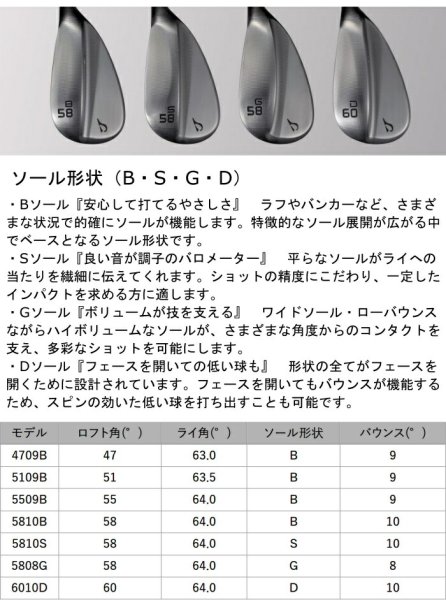 B
58

S
58

G
58

D
60

ソール形状（B・S・G・D）

・Bソール『安心して打てるやさしさ』　ラフやバンカーなど、さまざまな状況で的確にソールが機能します。特徴的なソール展開が広がる中でベースとなるソール形状です。
・Sソール『良い音が調子のバロメーター』　平らなソールがライへの当たりを繊細に伝えてくれます。ショットの精度にこだわり、一定したインパクトを求める方に適します。
・Gソール『ボリュームが技を支える』　ワイドソール・ローバウンスながらハイボリュームなソールが、さまざまな角度からのコンタクトを支え、多彩なショットを可能にします。
・Dソール『フェースを開いての低い球も』　形状の全てがフェースを開くために設計されています。フェースを開いてもバウンスが機能するため、スピンの効いた低い球を打ち出すことも可能です。

| モデル | ロフト角(°) | ライ角(°) | ソール形状 | バウンス(°) |
|---|---|---|---|---|
| 4709B | 47 | 63.0 | B | 9 |
| 5109B | 51 | 63.5 | B | 9 |
| 5509B | 55 | 64.0 | B | 9 |
| 5810B | 58 | 64.0 | B | 10 |
| 5810S | 58 | 64.0 | S | 10 |
| 5808G | 58 | 64.0 | G | 8 |
| 6010D | 60 | 64.0 | D | 10 |